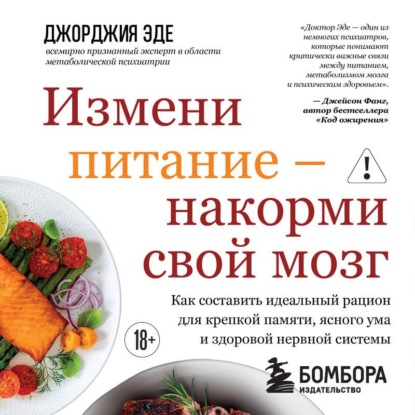 ДЖОРДЖИЯ ЭДЕ

всемирно признанный эксперт в области метаболической психиатрии

«Доктор Эде — один из немногих психиатров, которые понимают критически важные связи между питанием, метаболизмом мозга и психическим здоровьем».

— Джейсон Фанг, автор бестселлера «Код ожирения»

Измени питание — накорми свой мозг

!

Как составить идеальный рацион для крепкой памяти, ясного ума и здоровой нервной системы

18+

БОМБОРА

ИЗДАТЕЛЬСТВО